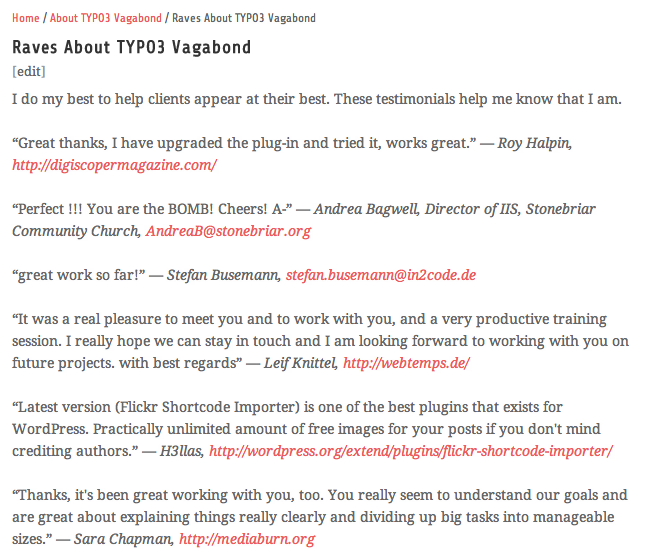 Home / About TYPO3 Vagabond / Raves About TYPO3 Vagabond

Raves About TYPO3 Vagabond

[edit]

I do my best to help clients appear at their best. These testimonials help me know that I am.

“Great thanks, I have upgraded the plug-in and tried it, works great.” — Roy Halpin, http://digiscopermagazine.com/

“Perfect !!! You are the BOMB! Cheers! A-” — Andrea Bagwell, Director of IIS, Stonebriar Community Church, AndreaB@stonebriar.org

“great work so far!” — Stefan Busemann, stefan.busemann@in2code.de

“It was a real pleasure to meet you and to work with you, and a very productive training session. I really hope we can stay in touch and I am looking forward to working with you on future projects. with best regards” — Leif Knittel, http://webtemps.de/

“Latest version (Flickr Shortcode Importer) is one of the best plugins that exists for WordPress. Practically unlimited amount of free images for your posts if you don't mind crediting authors.” — H3llas, http://wordpress.org/extend/plugins/flickr-shortcode-importer/

“Thanks, it's been great working with you, too. You really seem to understand our goals and are great about explaining things really clearly and dividing up big tasks into manageable sizes.” — Sara Chapman, http://mediaburn.org